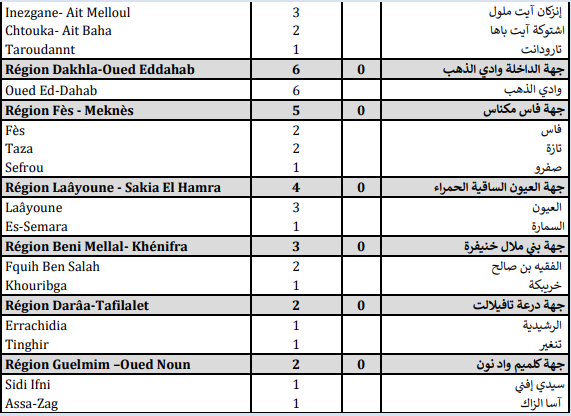 | | | | |
|---|---|---|---|
| Inezgane- Ait Melloul | 3 | | إنزكان آيت ملول |
| Chtouka- Ait Baha | 2 | | اشتوكة آيت باها |
| Taroudannt | 1 | | تارودانت |
| **Région Dakhla-Oued Eddahab** | **6** | **0** | **جهة الداخلة وادي الذهب** |
| Oued Ed-Dahab | 6 | | وادي الذهب |
| **Région Fès - Meknès** | **5** | **0** | **جهة فاس مكناس** |
| Fès | 2 | | فاس |
| Taza | 2 | | تازة |
| Sefrou | 1 | | صفرو |
| **Région Laâyoune - Sakia El Hamra** | **4** | **0** | **جهة العيون الساقية الحمراء** |
| Laâyoune | 3 | | العيون |
| Es-Semara | 1 | | السمارة |
| **Région Beni Mellal- Khénifra** | **3** | **0** | **جهة بني ملال خنيفرة** |
| Fquih Ben Salah | 2 | | الفقيه بن صالح |
| Khouribga | 1 | | خريبكة |
| **Région Darâa-Tafilalet** | **2** | **0** | **جهة درعة تافيلالت** |
| Errachidia | 1 | | الرشيدية |
| Tinghir | 1 | | تنغير |
| **Région Guelmim –Oued Noun** | **2** | **0** | **جهة كلميم واد نون** |
| Sidi Ifni | 1 | | سيدي إفني |
| Assa-Zag | 1 | | آسا الزاك |